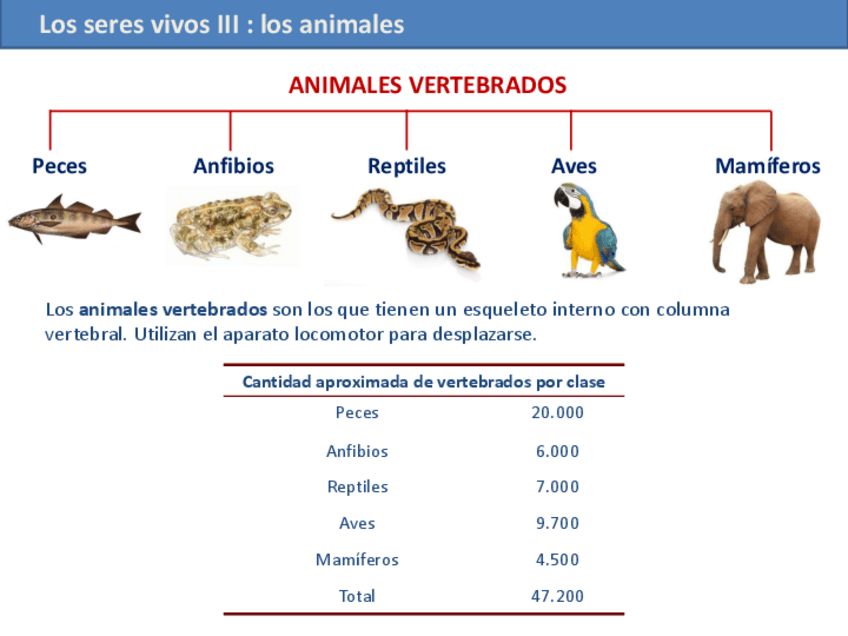 Los seres vivos III : los animales

ANIMALES VERTEBRADOS

Peces

Anfibios

Reptiles

Aves

Mamíferos

Los animales vertebrados son los que tienen un esqueleto interno con columna vertebral. Utilizan el aparato locomotor para desplazarse.

| Cantidad aproximada de vertebrados por clase | |
|---|---|
| Peces | 20.000 |
| Anfibios | 6.000 |
| Reptiles | 7.000 |
| Aves | 9.700 |
| Mamíferos | 4.500 |
| Total | 47.200 |